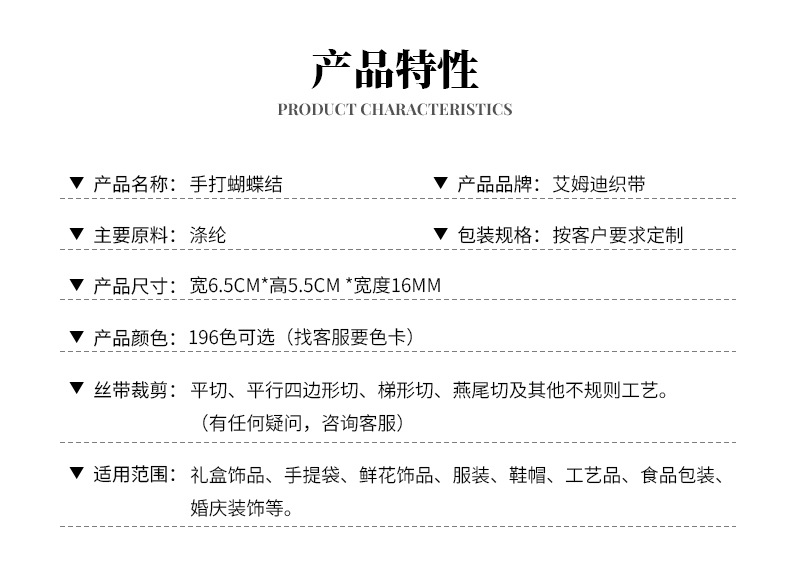 产品特性

PRODUCT CHARACTERISTICS

▼ 产品名称：手打蝴蝶结

▼ 产品品牌：艾姆迪织带

▼ 主要原料：涤纶

▼ 包装规格：按客户要求定制

▼ 产品尺寸：宽6.5CM*高5.5CM *宽度16MM

▼ 产品颜色：196色可选（找客服要色卡）

▼ 丝带裁剪：平切、平行四边形切、梯形切、燕尾切及其他不规则工艺。（有任何疑问，咨询客服）

▼ 适用范围：礼盒饰品、手提袋、鲜花饰品、服装、鞋帽、工艺品、食品包装、婚庆装饰等。